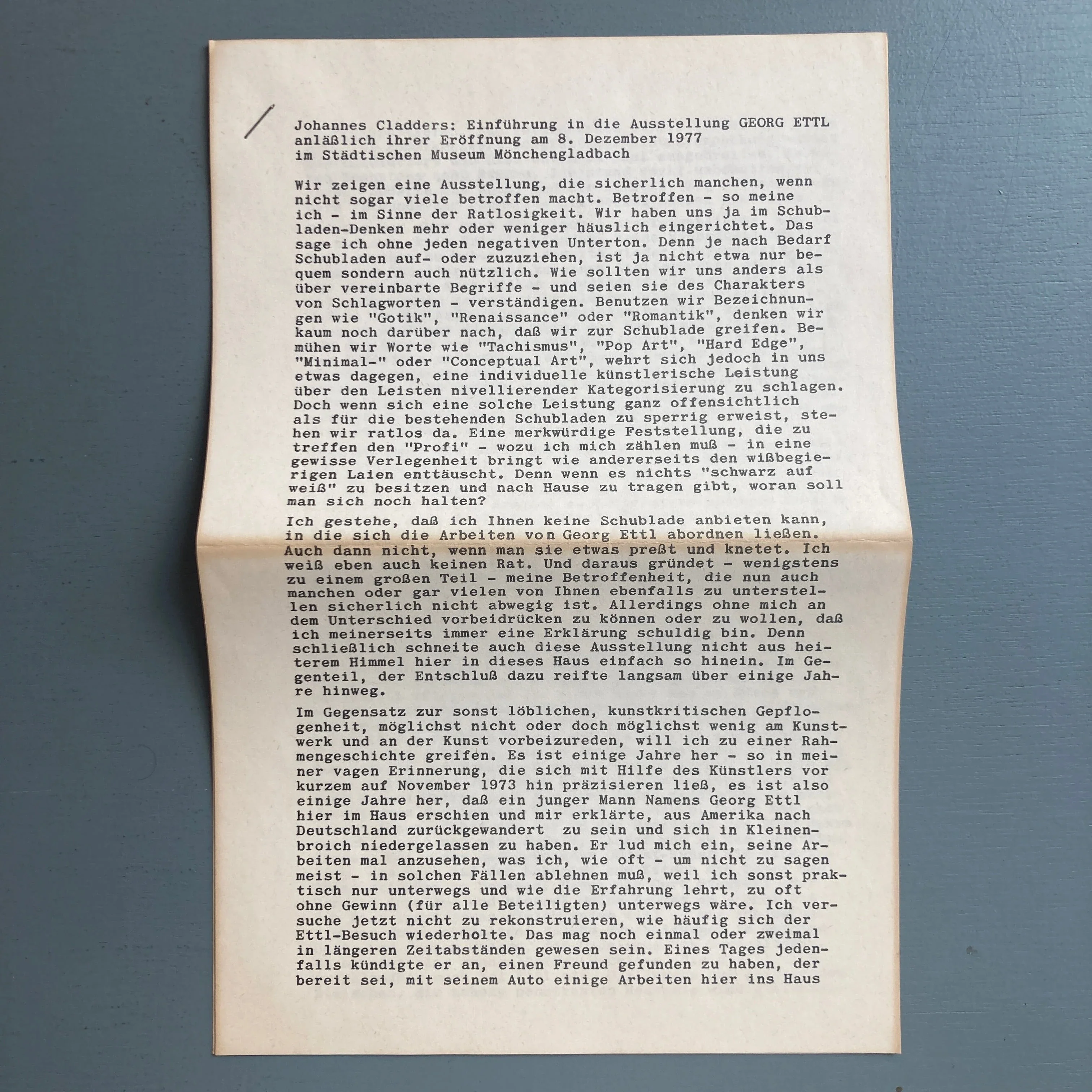 Johannes Cladders: Einführung in die Ausstellung GEORG ETTL anläßlich ihrer Eröffnung am 8. Dezember 1977 im Städtischen Museum Mönchengladbach

Wir zeigen eine Ausstellung, die sicherlich manchen, wenn nicht sogar viele betroffen macht. Betroffen - so meine ich - im Sinne der Ratlosigkeit. Wir haben uns ja im Schubladen-Denken mehr oder weniger häuslich eingerichtet. Das sage ich ohne jeden negativen Unterton. Denn je nach Bedarf Schubladen auf- oder zuzuziehen, ist ja nicht etwa nur bequem sondern auch nützlich. Wie sollten wir uns anders als über vereinbarte Begriffe - und seien sie des Charakters von Schlagworten - verständigen. Benutzen wir Bezeichnungen wie "Gotik", "Renaissance" oder "Romantik", denken wir kaum noch darüber nach, daß wir zur Schublade greifen. Bemühen wir Worte wie "Tachismus", "Pop Art", "Hard Edge", "Minimal-" oder "Conceptual Art", wehrt sich jedoch in uns etwas dagegen, eine individuelle künstlerische Leistung über den Leisten nivellierender Kategorisierung zu schlagen. Doch wenn sich eine solche Leistung ganz offensichtlich als für die bestehenden Schubladen zu sperrig erweist, stehen wir ratlos da. Eine merkwürdige Feststellung, die zu treffen den "Profi" - wozu ich mich zählen muß - in eine gewisse Verlegenheit bringt wie andererseits den wißbegierigen Laien enttäuscht. Denn wenn es nichts "schwarz auf weiß" zu besitzen und nach Hause zu tragen gibt, woran soll man sich noch halten?

Ich gestehe, daß ich Ihnen keine Schublade anbieten kann, in die sich die Arbeiten von Georg Ettl abordnen ließen. Auch dann nicht, wenn man sie etwas preßt und knetet. Ich weiß eben auch keinen Rat. Und daraus gründet - wenigstens zu einem großen Teil - meine Betroffenheit, die nun auch manchen oder gar vielen von Ihnen ebenfalls zu unterstellen sicherlich nicht abwegig ist. Allerdings ohne mich an dem Unterschied vorbeidrücken zu können oder zu wollen, daß ich meinerseits immer eine Erklärung schuldig bin. Denn schließlich schneite auch diese Ausstellung nicht aus heiterem Himmel hier in dieses Haus einfach so hinein. Im Gegenteil, der Entschluß dazu reifte langsam über einige Jahre hinweg.

Im Gegensatz zur sonst löblichen, kunstkritischen Gepflogenheit, möglichst nicht oder doch möglichst wenig am Kunstwerk und an der Kunst vorbeizureden, will ich zu einer Rahmengeschichte greifen. Es ist einige Jahre her - so in meiner vagen Erinnerung, die sich mit Hilfe des Künstlers vor kurzem auf November 1973 hin präzisieren ließ, es ist also einige Jahre her, daß ein junger Mann Namens Georg Ettl hier im Haus erschien und mir erklärte, aus Amerika nach Deutschland zurückgewandert zu sein und sich in Kleinenbroich niedergelassen zu haben. Er lud mich ein, seine Arbeiten mal anzusehen, was ich, wie oft - um nicht zu sagen meist - in solchen Fällen ablehnen muß, weil ich sonst praktisch nur unterwegs und wie die Erfahrung lehrt, zu oft ohne Gewinn (für alle Beteiligten) unterwegs wäre. Ich versuche jetzt nicht zu rekonstruieren, wie häufig sich der Ettl-Besuch wiederholte. Das mag noch einmal oder zweimal in längeren Zeitabständen gewesen sein. Eines Tages jedenfalls kündigte er an, einen Freund gefunden zu haben, der bereit sei, mit seinem Auto einige Arbeiten hier ins Haus